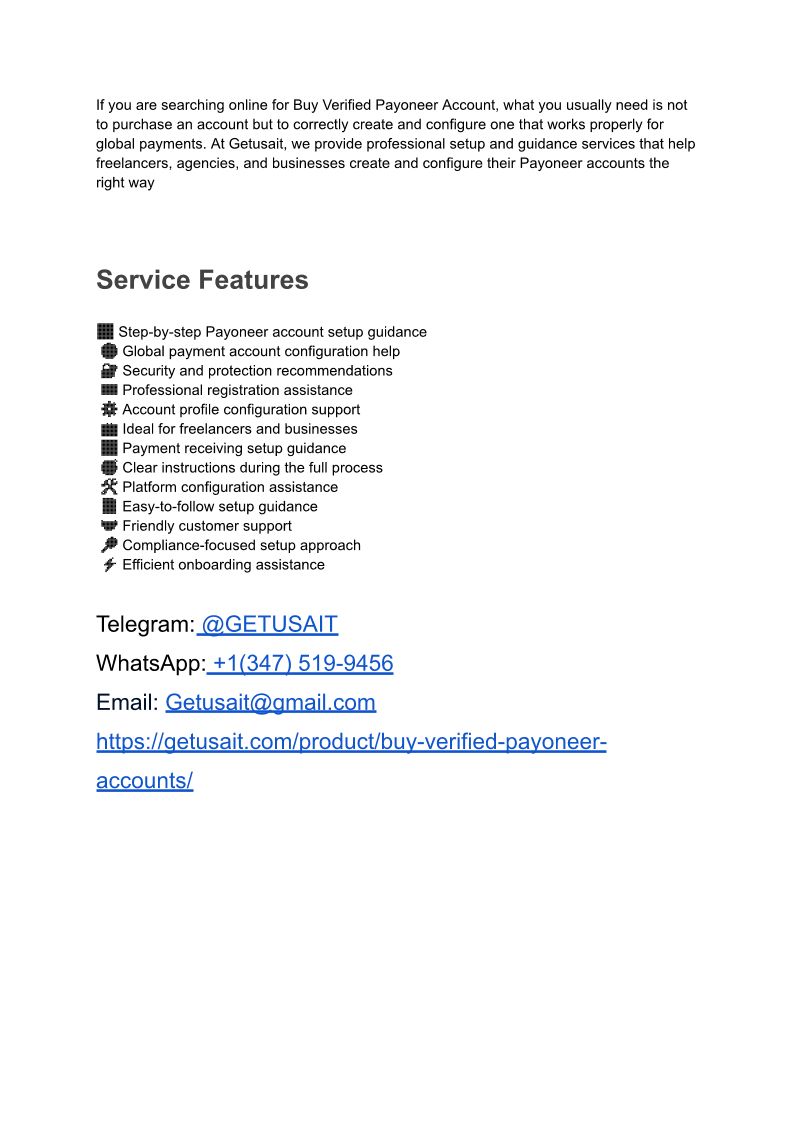 If you are searching online for Buy Verified Payoneer Account, what you usually need is not to purchase an account but to correctly create and configure one that works properly for global payments. At Getusait, we provide professional setup and guidance services that help freelancers, agencies, and businesses create and configure their Payoneer accounts the right way

Service Features

Step-by-step Payoneer account setup guidance
Global payment account configuration help
Security and protection recommendations
Professional registration assistance
Account profile configuration support
Ideal for freelancers and businesses
Payment receiving setup guidance
Clear instructions during the full process
Platform configuration assistance
Easy-to-follow setup guidance
Friendly customer support
Compliance-focused setup approach
Efficient onboarding assistance

Telegram: @GETUSAIT
WhatsApp: +1(347) 519-9456
Email: Getusait@gmail.com
https://getusait.com/product/buy-verified-payoneer-accounts/